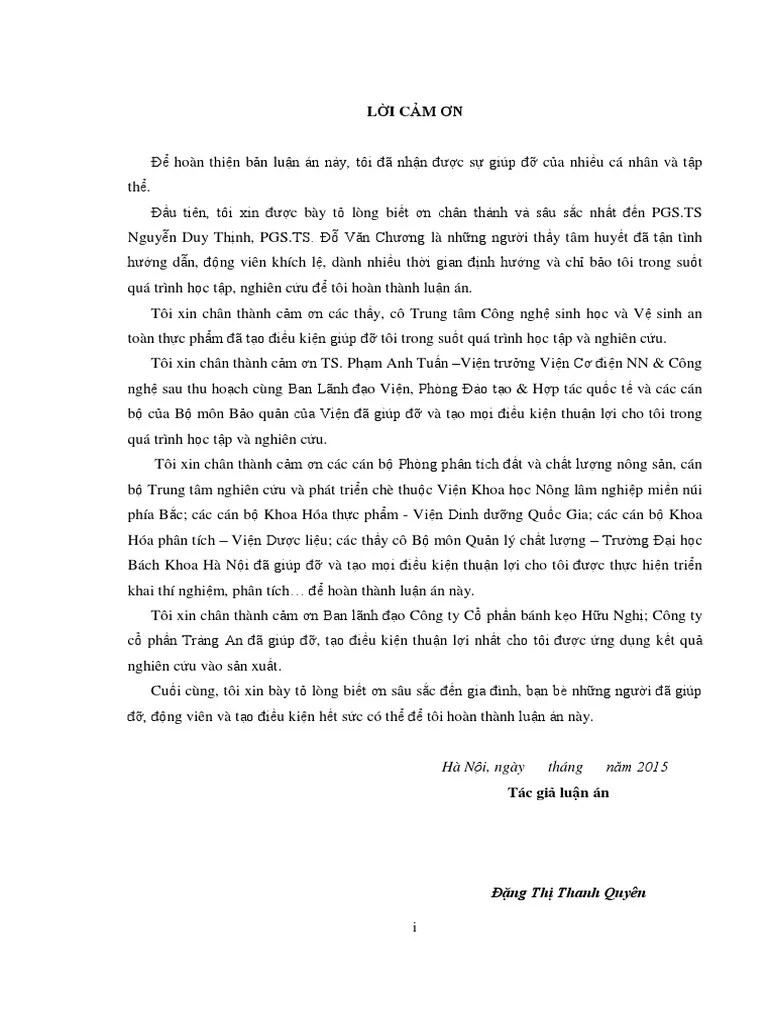 LỜI CẢM ƠN

Để hoàn thiện bản luận án này, tôi đã nhận được sự giúp đỡ của nhiều cá nhân và tập thể.

Đầu tiên, tôi xin được bày tỏ lòng biết ơn chân thành và sâu sắc nhất đến PGS.TS Nguyễn Duy Thịnh, PGS.TS. Đỗ Văn Chương là những người thầy tâm huyết đã tận tình hướng dẫn, động viên khích lệ, dành nhiều thời gian định hướng và chỉ bảo tôi trong suốt quá trình học tập, nghiên cứu để tôi hoàn thành luận án.

Tôi xin chân thành cảm ơn các thầy, cô Trung tâm Công nghệ sinh học và Vệ sinh an toàn thực phẩm đã tạo điều kiện giúp đỡ tôi trong suốt quá trình học tập và nghiên cứu.

Tôi xin chân thành cảm ơn TS. Phạm Anh Tuấn –Viện trưởng Viện Cơ điện NN & Công nghệ sau thu hoạch cùng Ban Lãnh đạo Viện, Phòng Đào tạo & Hợp tác quốc tế và các cán bộ của Bộ môn Bảo quản của Viện đã giúp đỡ và tạo mọi điều kiện thuận lợi cho tôi trong quá trình học tập và nghiên cứu.

Tôi xin chân thành cảm ơn các cán bộ Phòng phân tích đất và chất lượng nông sản, cán bộ Trung tâm nghiên cứu và phát triển chè thuộc Viện Khoa học Nông lâm nghiệp miền núi phía Bắc; các cán bộ Khoa Hóa thực phẩm - Viện Dinh dưỡng Quốc Gia; các cán bộ Khoa Hóa phân tích – Viện Dược liệu; các thầy cô Bộ môn Quản lý chất lượng – Trường Đại học Bách Khoa Hà Nội đã giúp đỡ và tạo mọi điều kiện thuận lợi cho tôi được thực hiện triển khai thí nghiệm, phân tích… để hoàn thành luận án này.

Tôi xin chân thành cảm ơn Ban lãnh đạo Công ty Cổ phần bánh kẹo Hữu Nghị; Công ty cổ phần Tràng An đã giúp đỡ, tạo điều kiện thuận lợi nhất cho tôi được ứng dụng kết quả nghiên cứu vào sản xuất.

Cuối cùng, tôi xin bày tỏ lòng biết ơn sâu sắc đến gia đình, bạn bè những người đã giúp đỡ, động viên và tạo điều kiện hết sức có thể để tôi hoàn thành luận án này.

Hà Nội, ngày tháng năm 2015
Tác giả luận án

Đặng Thị Thanh Quyên

i